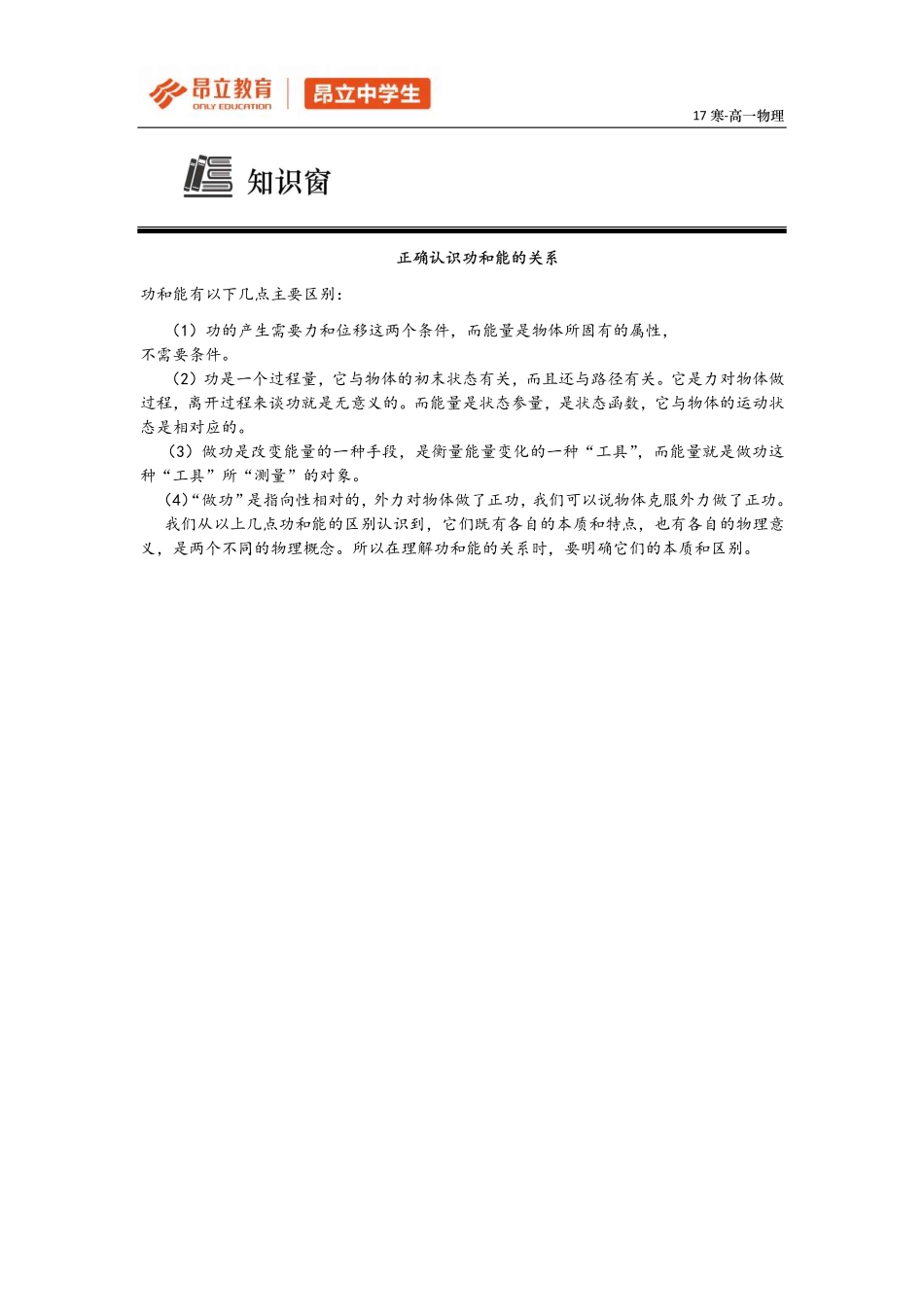 昂立教育 ONLY EDUCATION 昂立中学生

17 寒-高一物理

知识窗

正确认识功和能的关系

功和能有以下几点主要区别：

（1）功的产生需要力和位移这两个条件，而能量是物体所固有的属性，不需要条件。

（2）功是一个过程量，它与物体的初末状态有关，而且还与路径有关。它是力对物体做过程，离开过程来谈功就是无意义的。而能量是状态参量，是状态函数，它与物体的运动状态是相对应的。

（3）做功是改变能量的一种手段，是衡量能量变化的一种“工具”，而能量就是做功这种“工具”所“测量”的对象。

（4）“做功”是指向性相对的，外力对物体做了正功，我们可以说物体克服外力做了正功。

我们从以上几点功和能的区别认识到，它们既有各自的本质和特点，也有各自的物理意义，是两个不同的物理概念。所以在理解功和能的关系时，要明确它们的本质和区别。